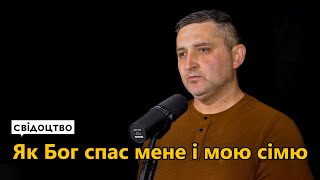 СВІДОЦТВО

Як Бог спас мене і мою сімю